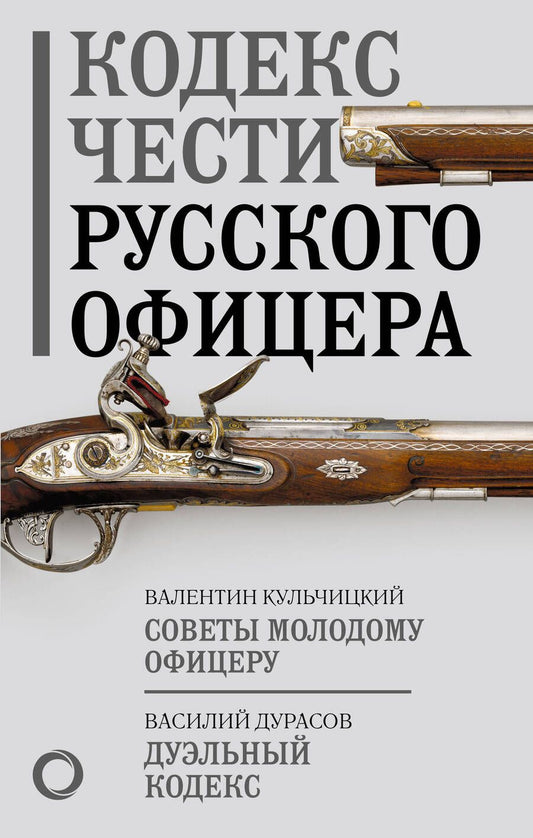 КОДЕКС ЧЕСТИ РУССКОГО ОФИЦЕРА

ВАЛЕНТИН КУЛЬЧИЦКИЙ
СОВЕТЫ МОЛОДОМУ ОФИЦЕРУ

ВАСИЛИЙ ДУРАСОВ
ДУЭЛЬНЫЙ КОДЕКС